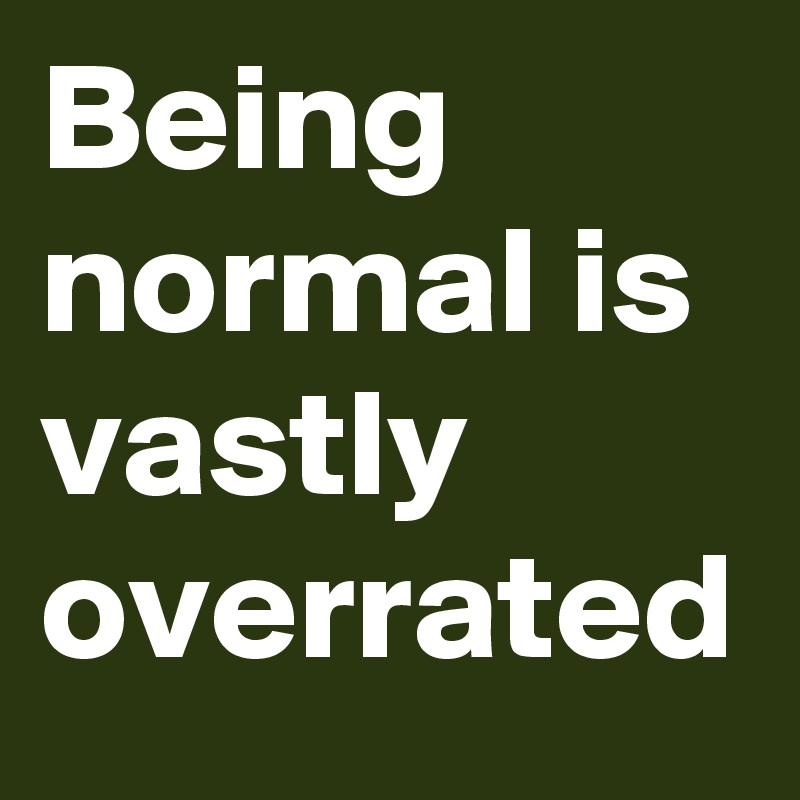 Being normal is vastly overrated